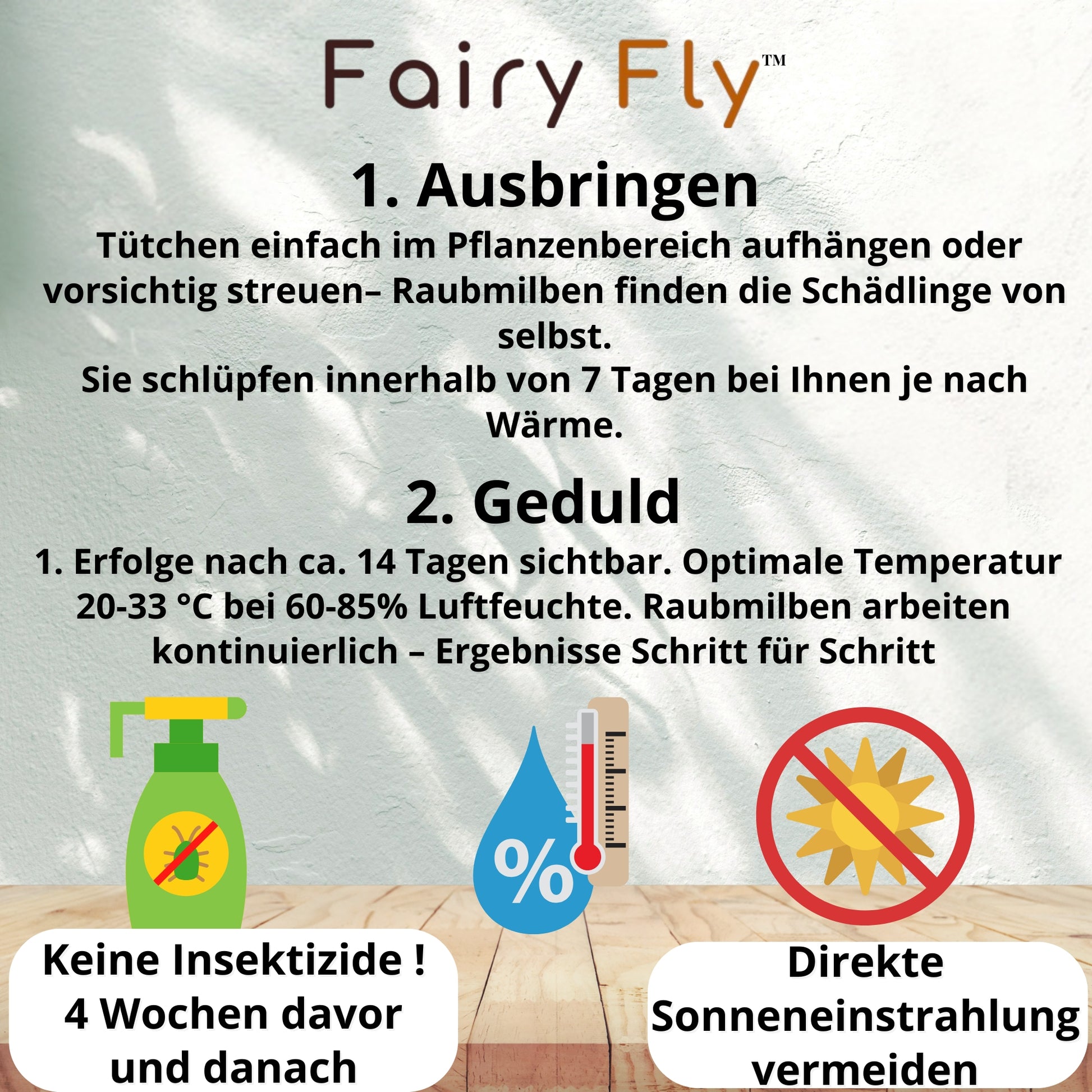 Fairy Fly™

1. Ausbringen

Tütchen einfach im Pflanzenbereich aufhängen oder vorsichtig streuen– Raubmilben finden die Schädlinge von selbst.
Sie schlüpfen innerhalb von 7 Tagen bei Ihnen je nach Wärme.

2. Geduld

1. Erfolge nach ca. 14 Tagen sichtbar. Optimale Temperatur 20-33 °C bei 60-85% Luftfeuchte. Raubmilben arbeiten kontinuierlich – Ergebnisse Schritt für Schritt

%

Keine Insektizide !
4 Wochen davor
und danach

Direkte
Sonneneinstrahlung
vermeiden